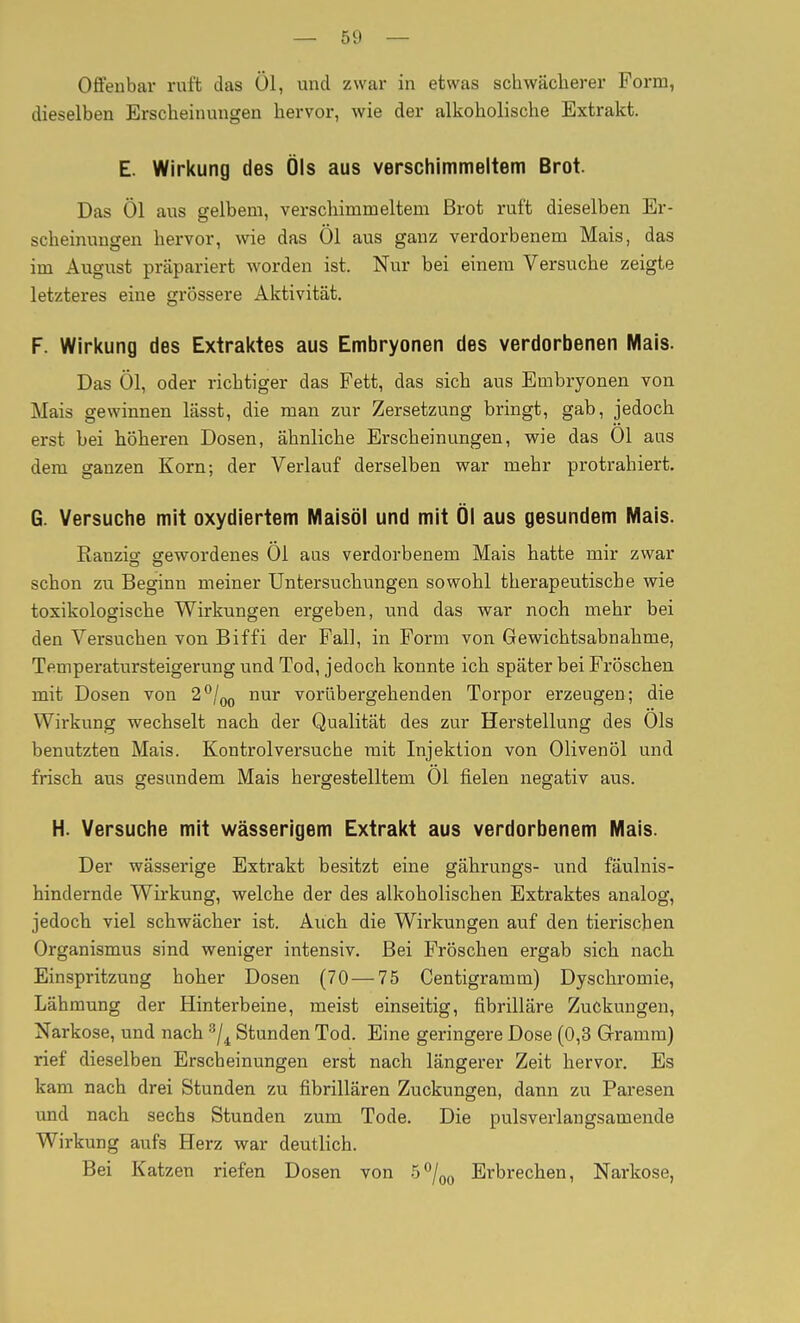 — 59 —

Offenbar ruft das Öl, und zwar in etwas schwächerer Form, dieselben Erscheinungen hervor, wie der alkoholische Extrakt.

E. Wirkung des Öls aus verschimmeltem Brot.

Das Öl aus gelbem, verschimmeltem Brot ruft dieselben Erscheinungen hervor, wie das Öl aus ganz verdorbenem Mais, das im August präpariert worden ist. Nur bei einem Versuche zeigte letzteres eine grössere Aktivität.

F. Wirkung des Extraktes aus Embryonen des verdorbenen Mais.

Das Öl, oder richtiger das Fett, das sich aus Embryonen von Mais gewinnen lässt, die man zur Zersetzung bringt, gab, jedoch erst bei höheren Dosen, ähnliche Erscheinungen, wie das Öl aus dem ganzen Korn; der Verlauf derselben war mehr protrahiert.

G. Versuche mit oxydiertem Maisöl und mit Öl aus gesundem Mais.

Ranzig gewordenes Öl aus verdorbenem Mais hatte mir zwar schon zu Beginn meiner Untersuchungen sowohl therapeutische wie toxikologische Wirkungen ergeben, und das war noch mehr bei den Versuchen von Biffi der Fall, in Form von Gewichtsabnahme, Temperatursteigerung und Tod, jedoch konnte ich später bei Fröschen mit Dosen von $2^0/_{00}$ nur vorübergehenden Torpor erzeugen; die Wirkung wechselt nach der Qualität des zur Herstellung des Öls benutzten Mais. Kontrolversuche mit Injektion von Olivenöl und frisch aus gesundem Mais hergestelltem Öl fielen negativ aus.

H. Versuche mit wässerigem Extrakt aus verdorbenem Mais.

Der wässerige Extrakt besitzt eine gährungs- und fäulnishindernde Wirkung, welche der des alkoholischen Extraktes analog, jedoch viel schwächer ist. Auch die Wirkungen auf den tierischen Organismus sind weniger intensiv. Bei Fröschen ergab sich nach Einspritzung hoher Dosen (70—75 Centigramm) Dyschromie, Lähmung der Hinterbeine, meist einseitig, fibrilläre Zuckungen, Narkose, und nach $^3/_4$ Stunden Tod. Eine geringere Dose (0,3 Gramm) rief dieselben Erscheinungen erst nach längerer Zeit hervor. Es kam nach drei Stunden zu fibrillären Zuckungen, dann zu Paresen und nach sechs Stunden zum Tode. Die pulsverlangsamende Wirkung aufs Herz war deutlich.

Bei Katzen riefen Dosen von $5^0/_{00}$ Erbrechen, Narkose,